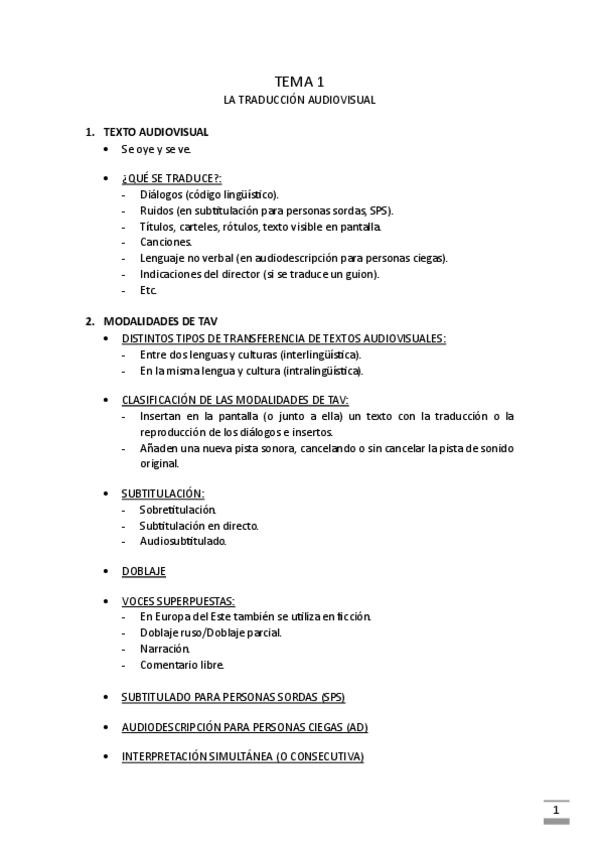 TEMA 1
LA TRADUCCIÓN AUDIOVISUAL

1. TEXTO AUDIOVISUAL
• Se oye y se ve.

• ¿QUÉ SE TRADUCE?:
- Diálogos (código lingüístico).
- Ruidos (en subtitulación para personas sordas, SPS).
- Títulos, carteles, rótulos, texto visible en pantalla.
- Canciones.
- Lenguaje no verbal (en audiodescripción para personas ciegas).
- Indicaciones del director (si se traduce un guion).
- Etc.

2. MODALIDADES DE TAV
• DISTINTOS TIPOS DE TRANSFERENCIA DE TEXTOS AUDIOVISUALES:
- Entre dos lenguas y culturas (interlingüística).
- En la misma lengua y cultura (intralingüística).

• CLASIFICACIÓN DE LAS MODALIDADES DE TAV:
- Insertan en la pantalla (o junto a ella) un texto con la traducción o la reproducción de los diálogos e insertos.
- Añaden una nueva pista sonora, cancelando o sin cancelar la pista de sonido original.

• SUBTITULACIÓN:
- Sobretitulación.
- Subtitulación en directo.
- Audiosubtitulado.

• DOBLAJE

• VOCES SUPERPUESTAS:
- En Europa del Este también se utiliza en ficción.
- Doblaje ruso/Doblaje parcial.
- Narración.
- Comentario libre.

• SUBTITULADO PARA PERSONAS SORDAS (SPS)

• AUDIODESCRIPCIÓN PARA PERSONAS CIEGAS (AD)

• INTERPRETACIÓN SIMULTÁNEA (O CONSECUTIVA)

1